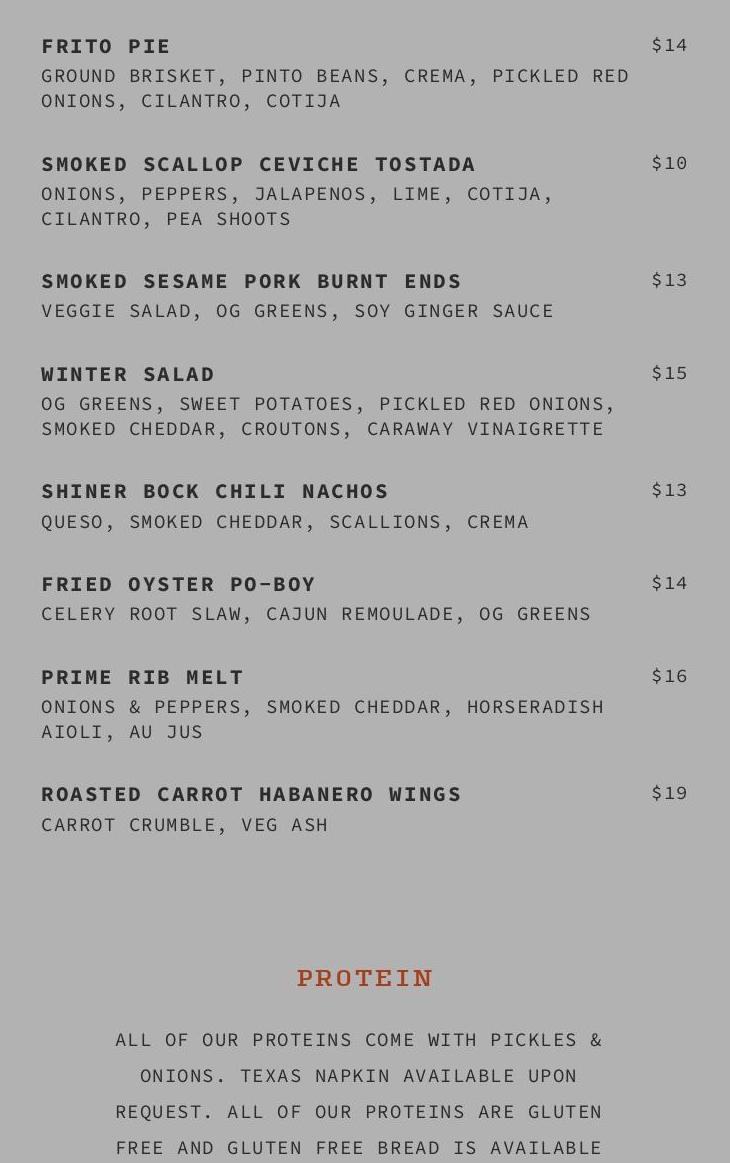 FRITO PIE $14
GROUND BRISKET, PINTO BEANS, CREMA, PICKLED RED ONIONS, CILANTRO, COTIJA

SMOKED SCALLOP CEVICHE TOSTADA $10
ONIONS, PEPPERS, JALAPENOS, LIME, COTIJA, CILANTRO, PEA SHOOTS

SMOKED SESAME PORK BURNT ENDS $13
VEGGIE SALAD, OG GREENS, SOY GINGER SAUCE

WINTER SALAD $15
OG GREENS, SWEET POTATOES, PICKLED RED ONIONS, SMOKED CHEDDAR, CROUTONS, CARAWAY VINAIGRETTE

SHINER BOCK CHILI NACHOS $13
QUESO, SMOKED CHEDDAR, SCALLIONS, CREMA

FRIED OYSTER PO-BOY $14
CELERY ROOT SLAW, CAJUN REMOULADE, OG GREENS

PRIME RIB MELT $16
ONIONS & PEPPERS, SMOKED CHEDDAR, HORSERADISH AIOLI, AU JUS

ROASTED CARROT HABANERO WINGS $19
CARROT CRUMBLE, VEG ASH

PROTEIN

ALL OF OUR PROTEINS COME WITH PICKLES & ONIONS. TEXAS NAPKIN AVAILABLE UPON REQUEST. ALL OF OUR PROTEINS ARE GLUTEN FREE AND GLUTEN FREE BREAD IS AVAILABLE